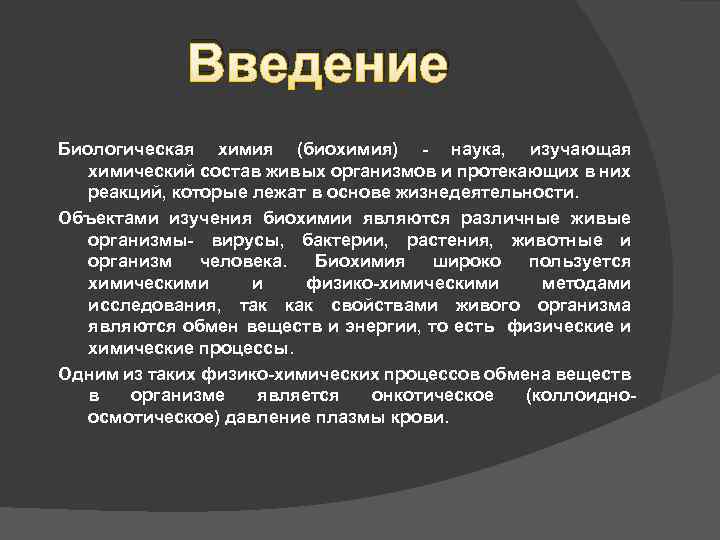 Введение

Биологическая химия (биохимия) - наука, изучающая химический состав живых организмов и протекающих в них реакций, которые лежат в основе жизнедеятельности.

Объектами изучения биохимии являются различные живые организмы- вирусы, бактерии, растения, животные и организм человека. Биохимия широко пользуется химическими и физико-химическими методами исследования, так как свойствами живого организма являются обмен веществ и энергии, то есть физические и химические процессы.

Одним из таких физико-химических процессов обмена веществ в организме является онкотическое (коллоидно-осмотическое) давление плазмы крови.